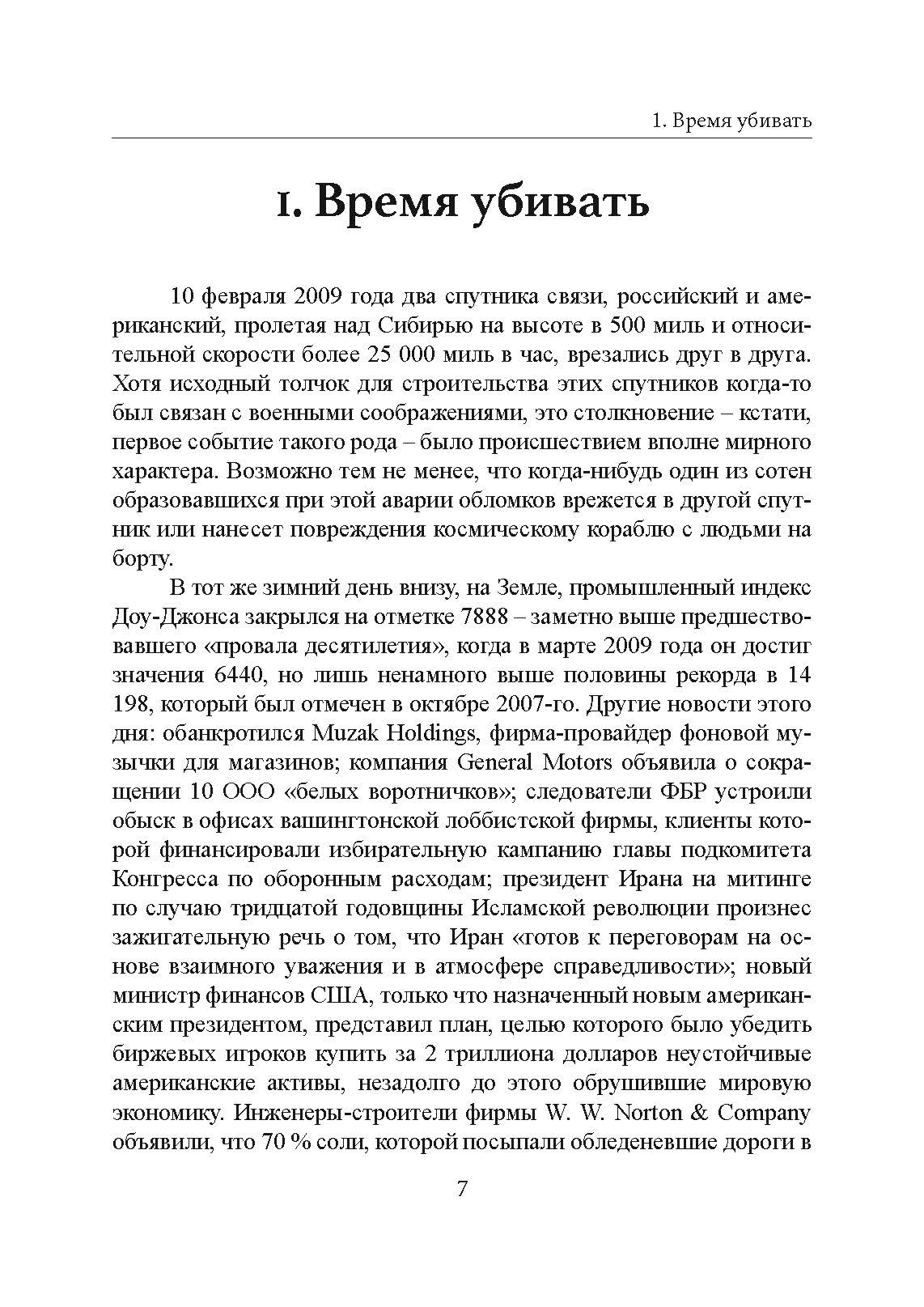 1. Время убивать

1. Время убивать

10 февраля 2009 года два спутника связи, российский и американский, пролетая над Сибирью на высоте в 500 миль и относительной скорости более 25 000 миль в час, врезались друг в друга. Хотя исходный толчок для строительства этих спутников когда-то был связан с военными соображениями, это столкновение – кстати, первое событие такого рода – было происшествием вполне мирного характера. Возможно тем не менее, что когда-нибудь один из сотен образовавшихся при этой аварии обломков врежется в другой спутник или нанесет повреждения космическому кораблю с людьми на борту.

В тот же зимний день внизу, на Земле, промышленный индекс Доу-Джонса закрылся на отметке 7888 – заметно выше предшествовавшего «провала десятилетия», когда в марте 2009 года он достиг значения 6440, но лишь ненамного выше половины рекорда в 14 198, который был отмечен в октябре 2007-го. Другие новости этого дня: обанкротился Muzak Holdings, фирма-провайдер фоновой музычки для магазинов; компания General Motors объявила о сокращении 10 ООО «белых воротничков»; следователи ФБР устроили обыск в офисах вашингтонской лоббистской фирмы, клиенты которой финансировали избирательную кампанию главы подкомитета Конгресса по оборонным расходам; президент Ирана на митинге по случаю тридцатой годовщины Исламской революции произнес зажигательную речь о том, что Иран «готов к переговорам на основе взаимного уважения и в атмосфере справедливости»; новый министр финансов США, только что назначенный новым американским президентом, представил план, целью которого было убедить биржевых игроков купить за 2 триллиона долларов неустойчивые американские активы, незадолго до этого обрушившие мировую экономику. Инженеры-строители фирмы W. W. Norton & Company объявили, что 70 % соли, которой посыпали обледеневшие дороги в

7